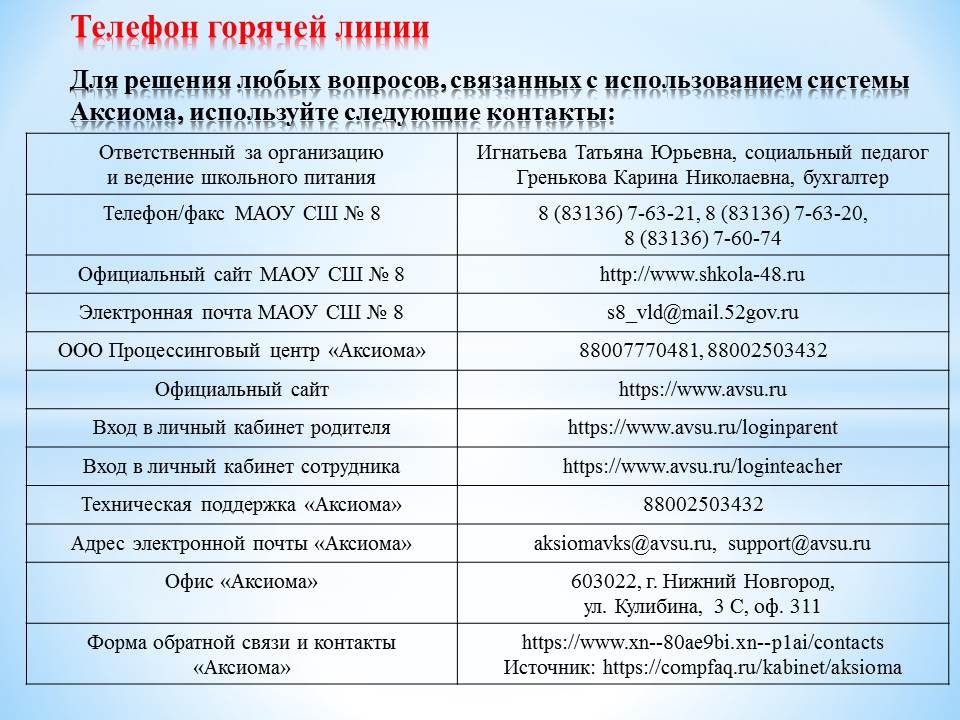 Телефон горячей линии

Для решения любых вопросов, связанных с использованием системы Аксиома, используйте следующие контакты:

| Ответственный за организацию и ведение школьного питания | Игнатьева Татьяна Юрьевна, социальный педагог Гренькова Карина Николаевна, бухгалтер |
|---|---|
| Телефон/факс МАОУ СШ № 8 | 8 (83136) 7-63-21, 8 (83136) 7-63-20, 8 (83136) 7-60-74 |
| Официальный сайт МАОУ СШ № 8 | http://www.shkola-48.ru |
| Электронная почта МАОУ СШ № 8 | s8_vld@mail.52gov.ru |
| ООО Процессинговый центр «Аксиома» | 88007770481, 88002503432 |
| Официальный сайт | https://www.avsu.ru |
| Вход в личный кабинет родителя | https://www.avsu.ru/loginparent |
| Вход в личный кабинет сотрудника | https://www.avsu.ru/loginteacher |
| Техническая поддержка «Аксиома» | 88002503432 |
| Адрес электронной почты «Аксиома» | aksiomavks@avsu.ru, support@avsu.ru |
| Офис «Аксиома» | 603022, г. Нижний Новгород, ул. Кулибина, 3 С, оф. 311 |
| Форма обратной связи и контакты «Аксиома» | https://www.xn--80ae9bi.xn--p1ai/contacts Источник: https://compfaq.ru/kabinet/aksioma |